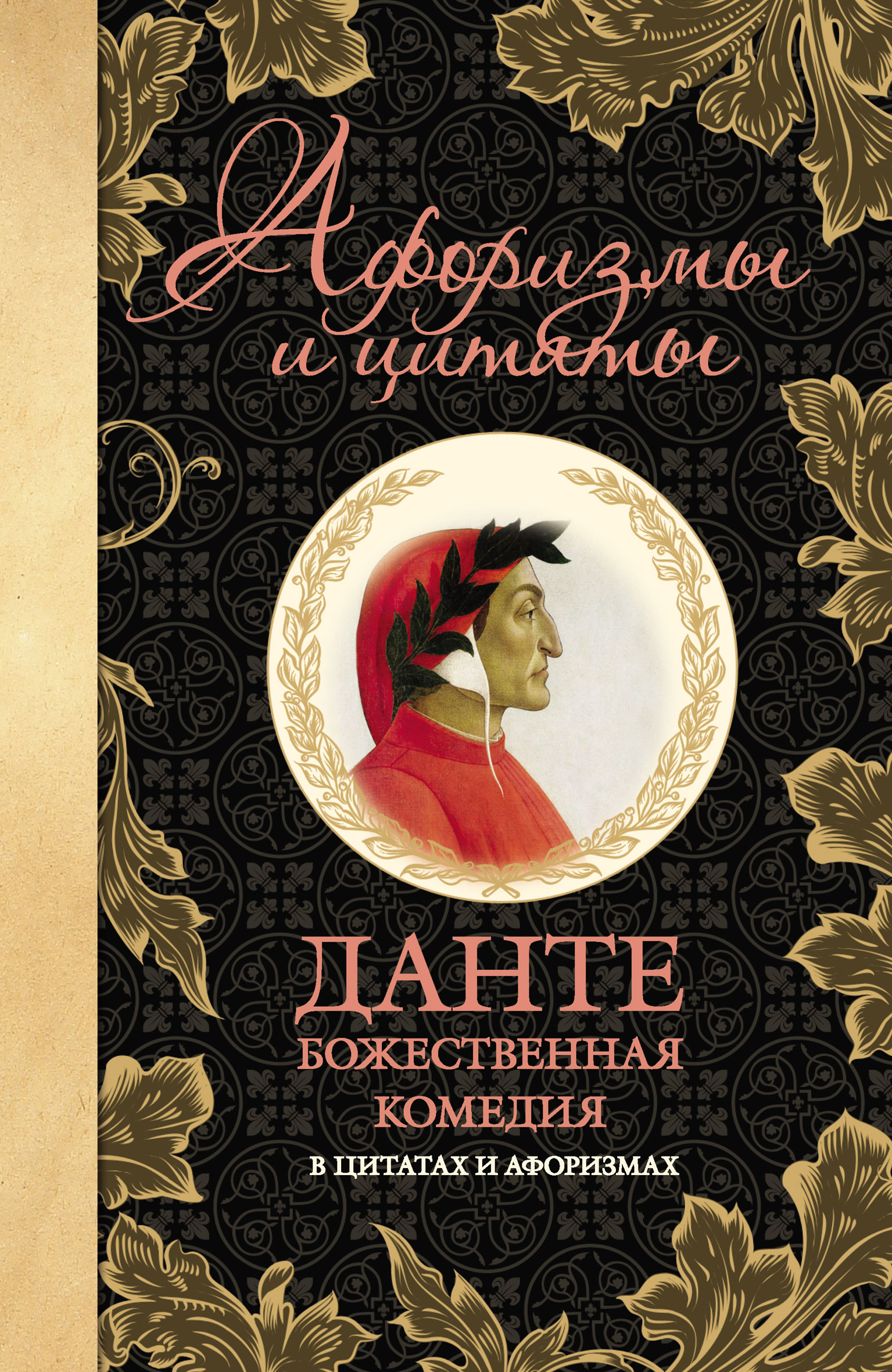 Афоризмы и цитаты

ДАНТЕ
БОЖЕСТВЕННАЯ КОМЕДИЯ
В ЦИТАТАХ И АФОРИЗМАХ